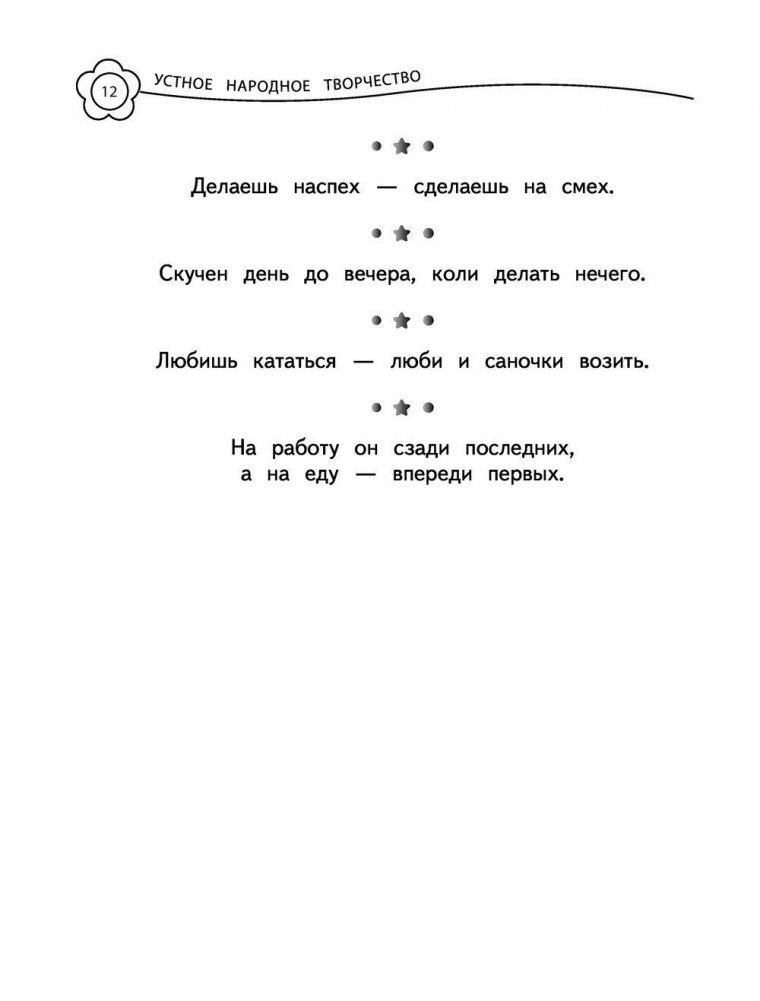 12 УСТНОЕ НАРОДНОЕ ТВОРЧЕСТВО

Делаешь наспех — сделаешь на смех.

Скучен день до вечера, коли делать нечего.

Любишь кататься — люби и саночки возить.

На работу он сзади последних,
а на еду — впереди первых.